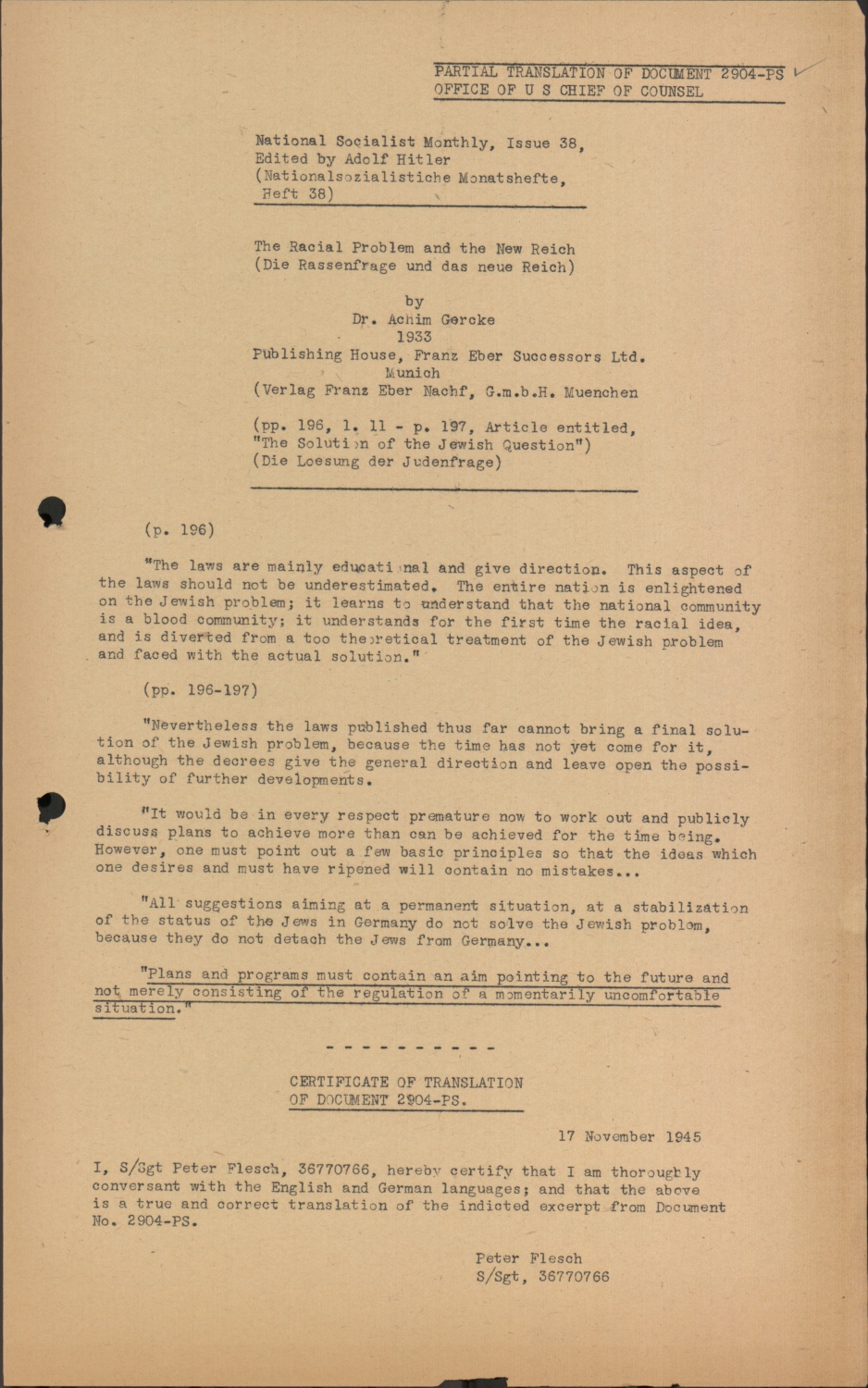 PARTIAL TRANSLATION OF DOCUMENT 2904-PS
OFFICE OF U S CHIEF OF COUNSEL

National Socialist Monthly, Issue 38, Edited by Adolf Hitler (Nationalsozialistiche Monatshefte, Heft 38)

The Racial Problem and the New Reich
(Die Rassenfrage und das neue Reich)

by
Dr. Achim Gercke
1933
Publishing House, Franz Eber Successors Ltd.
Munich
(Verlag Franz Eber Nachf, G.m.b.H. Muenchen

(pp. 196, l. 11 - p. 197, Article entitled, "The Solution of the Jewish Question")
(Die Loesung der Judenfrage)

(p. 196)

"The laws are mainly educational and give direction. This aspect of the laws should not be underestimated. The entire nation is enlightened on the Jewish problem; it learns to understand that the national community is a blood community; it understands for the first time the racial idea, and is diverted from a too theoretical treatment of the Jewish problem and faced with the actual solution."

(pp. 196-197)

"Nevertheless the laws published thus far cannot bring a final solution of the Jewish problem, because the time has not yet come for it, although the decrees give the general direction and leave open the possibility of further developments.

"It would be in every respect premature now to work out and publicly discuss plans to achieve more than can be achieved for the time being. However, one must point out a few basic principles so that the ideas which one desires and must have ripened will contain no mistakes...

"All suggestions aiming at a permanent situation, at a stabilization of the status of the Jews in Germany do not solve the Jewish problem, because they do not detach the Jews from Germany...

"Plans and programs must contain an aim pointing to the future and not merely consisting of the regulation of a momentarily uncomfortable situation."

- - - - - - - - - -

CERTIFICATE OF TRANSLATION
OF DOCUMENT 2904-PS.

17 November 1945

I, S/Sgt Peter Flesch, 36770766, hereby certify that I am thoroughly conversant with the English and German languages; and that the above is a true and correct translation of the indicted excerpt from Document No. 2904-PS.

Peter Flesch
S/Sgt, 36770766